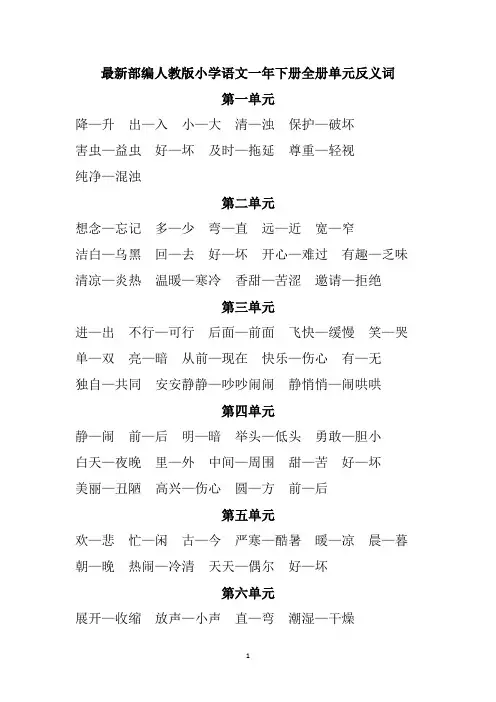 最新部编人教版小学语文一年下册全册单元反义词

第一单元

降—升　出—入　小—大　清—浊　保护—破坏

害虫—益虫　好—坏　及时—拖延　尊重—轻视

纯净—混浊

第二单元

想念—忘记　多—少　弯—直　远—近　宽—窄

洁白—乌黑　回—去　好—坏　开心—难过　有趣—乏味

清凉—炎热　温暖—寒冷　香甜—苦涩　邀请—拒绝

第三单元

进—出　不行—可行　后面—前面　飞快—缓慢　笑—哭

单—双　亮—暗　从前—现在　快乐—伤心　有—无

独自—共同　安安静静—吵吵闹闹　静悄悄—闹哄哄

第四单元

静—闹　前—后　明—暗　举头—低头　勇敢—胆小

白天—夜晚　里—外　中间—周围　甜—苦　好—坏

美丽—丑陋　高兴—伤心　圆—方　前—后

第五单元

欢—悲　忙—闲　古—今　严寒—酷暑　暖—凉　晨—暮

朝—晚　热闹—冷清　天天—偶尔　好—坏

第六单元

展开—收缩　放声—小声　直—弯　潮湿—干燥

1